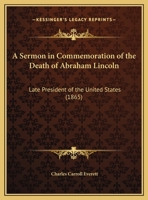 KESSINGER'S LEGACY REPRINTS

A Sermon in Commemoration of the Death of Abraham Lincoln

Late President of the United States (1865)

Charles Carroll Everett